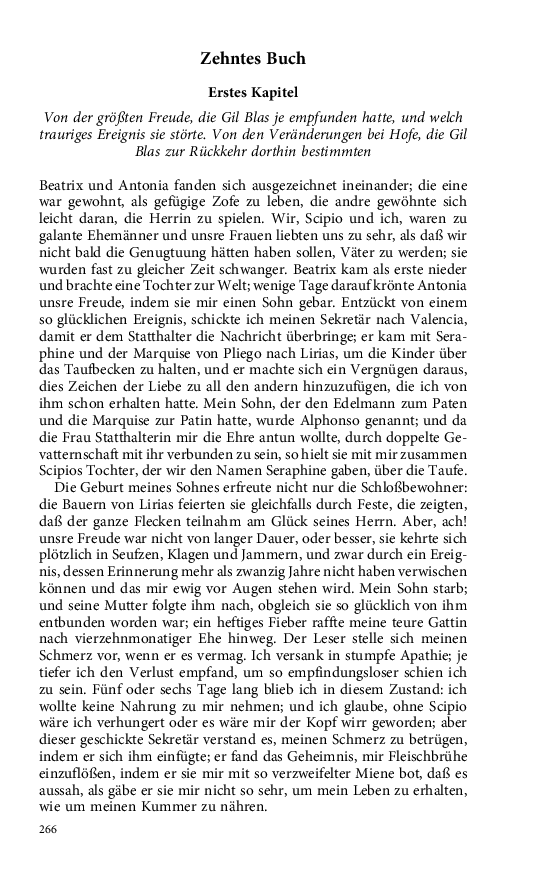 Zehntes Buch

Erstes Kapitel

Von der größten Freude, die Gil Blas je empfunden hatte, und welch trauriges Ereignis sie störte. Von den Veränderungen bei Hofe, die Gil Blas zur Rückkehr dorthin bestimmten

Beatrix und Antonia fanden sich ausgezeichnet ineinander; die eine war gewohnt, als gefügige Zofe zu leben, die andre gewöhnte sich leicht daran, die Herrin zu spielen. Wir, Scipio und ich, waren zu galante Ehemänner und unsre Frauen liebten uns zu sehr, als daß wir nicht bald die Genugtuung hätten haben sollen, Väter zu werden; sie wurden fast zu gleicher Zeit schwanger. Beatrix kam als erste nieder und brachte eine Tochter zur Welt; wenige Tage darauf krönte Antonia unsre Freude, indem sie mir einen Sohn gebar. Entzückt von einem so glücklichen Ereignis, schickte ich meinen Sekretär nach Valencia, damit er dem Statthalter die Nachricht überbringe; er kam mit Seraphine und der Marquise von Pliego nach Lirias, um die Kinder über das Taufbecken zu halten, und er machte sich ein Vergnügen daraus, dies Zeichen der Liebe zu all den andern hinzuzufügen, die ich von ihm schon erhalten hatte. Mein Sohn, der den Edelmann zum Paten und die Marquise zur Patin hatte, wurde Alphonso genannt; und da die Frau Statthalterin mir die Ehre antun wollte, durch doppelte Gevatternschaft mit ihr verbunden zu sein, so hielt sie mit mir zusammen Scipios Tochter, der wir den Namen Seraphine gaben, über die Taufe.

Die Geburt meines Sohnes erfreute nicht nur die Schloßbewohner: die Bauern von Lirias feierten sie gleichfalls durch Feste, die zeigten, daß der ganze Flecken teilnahm am Glück seines Herrn. Aber, ach! unsre Freude war nicht von langer Dauer, oder besser, sie kehrte sich plötzlich in Seufzen, Klagen und Jammern, und zwar durch ein Ereignis, dessen Erinnerung mehr als zwanzig Jahre nicht haben verwischen können und das mir ewig vor Augen stehen wird. Mein Sohn starb; und seine Mutter folgte ihm nach, obgleich sie so glücklich von ihm entbunden worden war; ein heftiges Fieber raffte meine teure Gattin nach vierzehnmonatiger Ehe hinweg. Der Leser stelle sich meinen Schmerz vor, wenn er es vermag. Ich versank in stumpfe Apathie; je tiefer ich den Verlust empfand, um so empfindungsloser schien ich zu sein. Fünf oder sechs Tage lang blieb ich in diesem Zustand: ich wollte keine Nahrung zu mir nehmen; und ich glaube, ohne Scipio wäre ich verhungert oder es wäre mir der Kopf wirr geworden; aber dieser geschickte Sekretär verstand es, meinen Schmerz zu betrügen, indem er sich ihm einfügte; er fand das Geheimnis, mir Fleischbrühe einzuflößen, indem er sie mir mit so verzweifelter Miene bot, daß es aussah, als gäbe er sie mir nicht so sehr, um mein Leben zu erhalten, wie um meinen Kummer zu nähren.

266